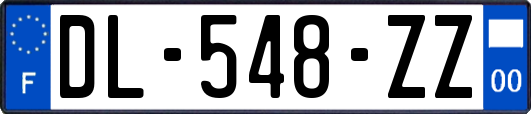 F
DL-548-ZZ
00